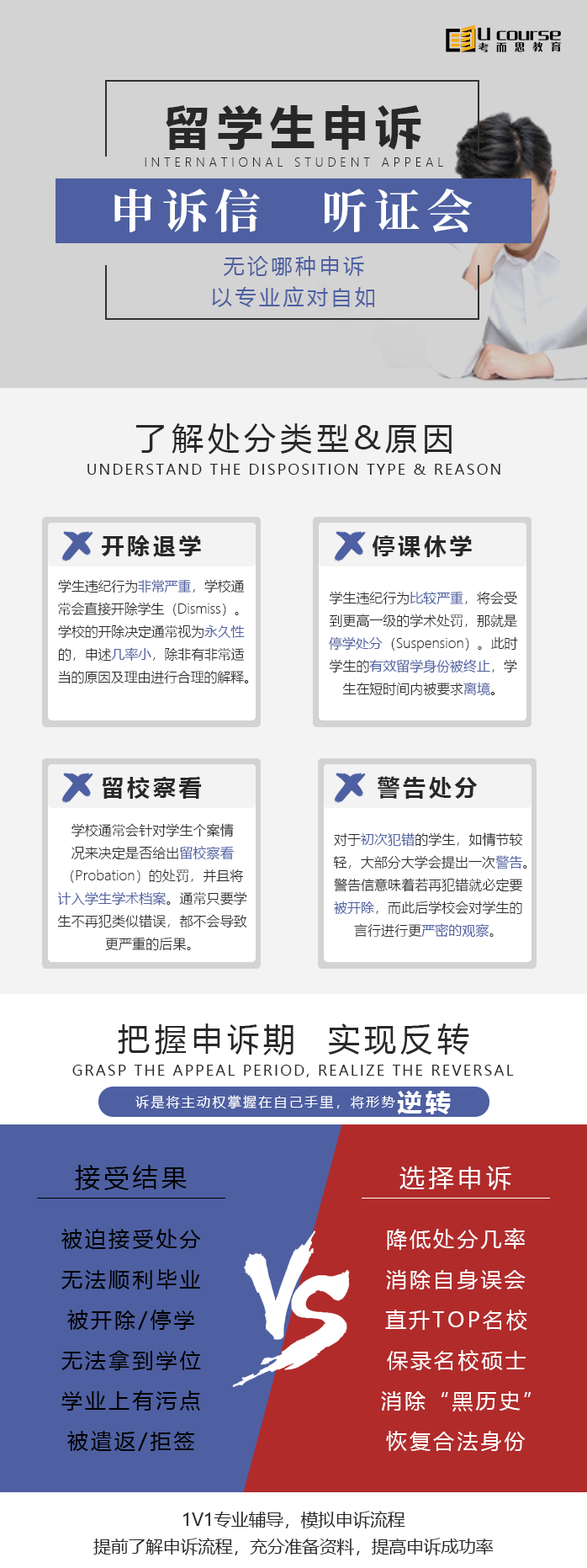 U course
考而思教育

留学生申诉
INTERNATIONAL STUDENT APPEAL

申诉信 听证会

无论哪种申诉
以专业应对自如

了解处分类型&原因
UNDERSTAND THE DISPOSITION TYPE & REASON

开除退学

学生违纪行为非常严重，学校通常会直接开除学生（Dismiss）。学校的开除决定通常视为永久性的，申述几率小，除非有非常适当的原因及理由进行合理的解释。

停课休学

学生违纪行为比较严重，将会受到更高一级的学术处罚，那就是停学处分（Suspension）。此时学生的有效留学身份被终止，学生在短时间内被要求离境。

留校察看

学校通常会针对学生个案情况来决定是否给出留校察看（Probation）的处罚，并且将计入学生学术档案。通常只要学生不再犯类似错误，都不会导致更严重的后果。

警告处分

对于初次犯错的学生，如情节较轻，大部分大学会提出一次警告。警告信意味着若再犯错就必定要被开除，而此后学校会对学生的言行进行更严密的观察。

把握申诉期 实现反转
GRASP THE APPEAL PERIOD, REALIZE THE REVERSAL

诉是将主动权掌握在自己手里，将形势逆转

接受结果

被迫接受处分
无法顺利毕业
被开除/停学
无法拿到学位
学业上有污点
被遣返/拒签

VS

选择申诉

降低处分几率
消除自身误会
直升TOP名校
保录名校硕士
消除“黑历史”
恢复合法身份

1V1专业辅导，模拟申诉流程
提前了解申诉流程，充分准备资料，提高申诉成功率